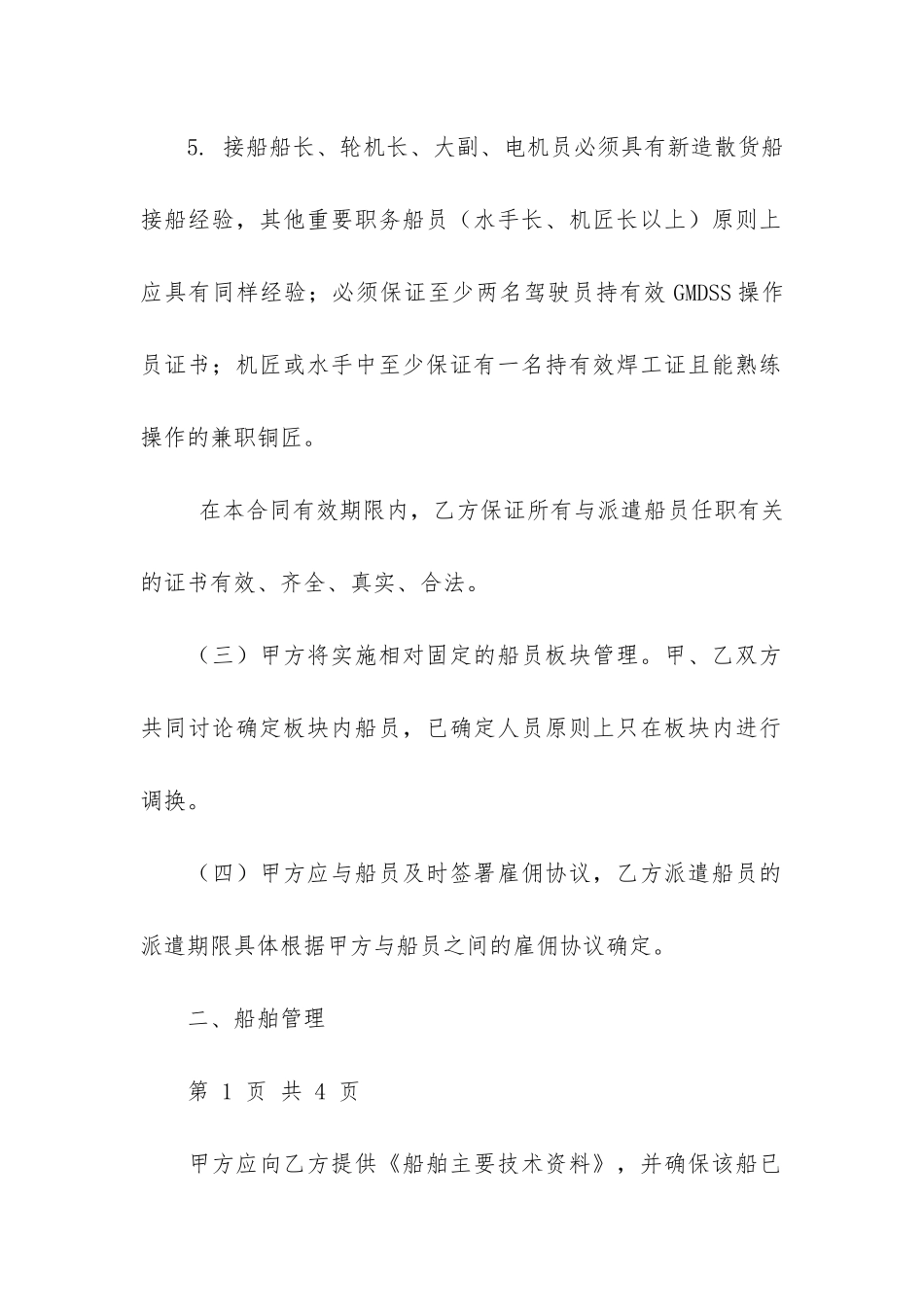 5. 接船船长、轮机长、大副、电机员必须具有新造散货船接船经验，其他重要职务船员（水手长、机匠长以上）原则上应具有同样经验；必须保证至少两名驾驶员持有效 GMDSS 操作员证书；机匠或水手中至少保证有一名持有效焊工证且能熟练操作的兼职铜匠。

在本合同有效期限内，乙方保证所有与派遣船员任职有关的证书有效、齐全、真实、合法。

（三）甲方将实施相对固定的船员板块管理。甲、乙双方共同讨论确定板块内船员，已确定人员原则上只在板块内进行调换。

（四）甲方应与船员及时签署雇佣协议，乙方派遣船员的派遣期限具体根据甲方与船员之间的雇佣协议确定。

二、船舶管理

第 1 页 共 4 页

甲方应向乙方提供《船舶主要技术资料》，并确保该船已